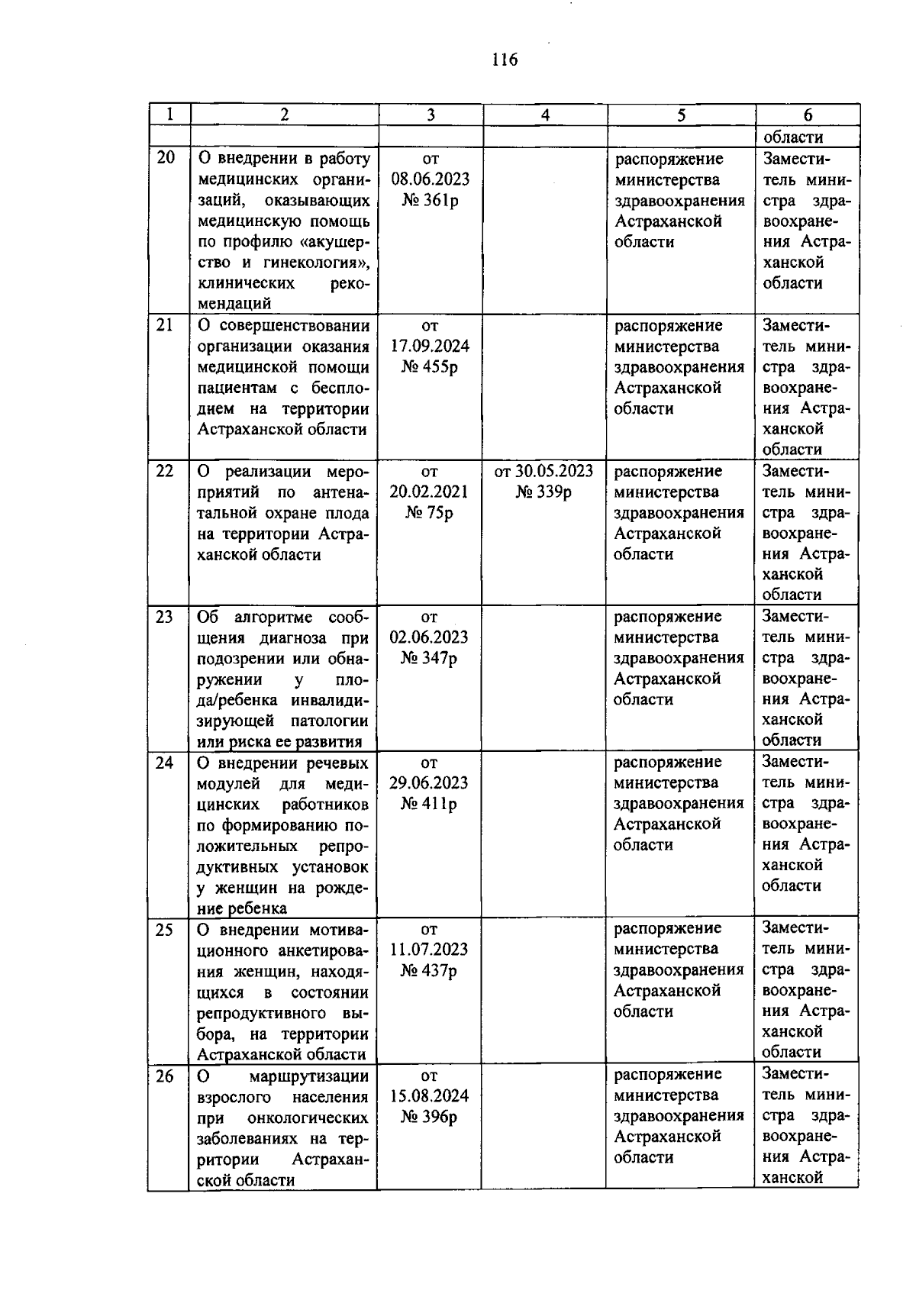 116

| 1 | 2 | 3 | 4 | 5 | 6 |
|---|---|---|---|---|---|
| | | | | | области |
| 20 | О внедрении в работу медицинских организаций, оказывающих медицинскую помощь по профилю «акушерство и гинекология», клинических рекомендаций | от 08.06.2023 № 361р | | распоряжение министерства здравоохранения Астраханской области | Заместитель министра здравоохранения Астраханской области |
| 21 | О совершенствовании организации оказания медицинской помощи пациентам с бесплодием на территории Астраханской области | от 17.09.2024 № 455р | | распоряжение министерства здравоохранения Астраханской области | Заместитель министра здравоохранения Астраханской области |
| 22 | О реализации мероприятий по антенатальной охране плода на территории Астраханской области | от 20.02.2021 № 75р | от 30.05.2023 № 339р | распоряжение министерства здравоохранения Астраханской области | Заместитель министра здравоохранения Астраханской области |
| 23 | Об алгоритме сообщения диагноза при подозрении или обнаружении у плода/ребенка инвалидизирующей патологии или риска ее развития | от 02.06.2023 № 347р | | распоряжение министерства здравоохранения Астраханской области | Заместитель министра здравоохранения Астраханской области |
| 24 | О внедрении речевых модулей для медицинских работников по формированию положительных репродуктивных установок у женщин на рождение ребенка | от 29.06.2023 № 411р | | распоряжение министерства здравоохранения Астраханской области | Заместитель министра здравоохранения Астраханской области |
| 25 | О внедрении мотивационного анкетирования женщин, находящихся в состоянии репродуктивного выбора, на территории Астраханской области | от 11.07.2023 № 437р | | распоряжение министерства здравоохранения Астраханской области | Заместитель министра здравоохранения Астраханской области |
| 26 | О маршрутизации взрослого населения при онкологических заболеваниях на территории Астраханской области | от 15.08.2024 № 396р | | распоряжение министерства здравоохранения Астраханской области | Заместитель министра здравоохранения Астраханской |